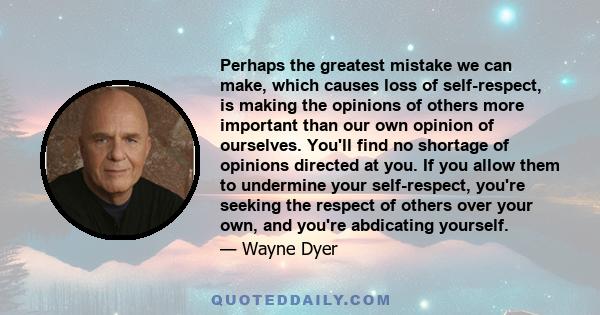 Perhaps the greatest mistake we can make, which causes loss of self-respect, is making the opinions of others more important than our own opinion of ourselves. You'll find no shortage of opinions directed at you. If you allow them to undermine your self-respect, you're seeking the respect of others over your own, and you're abdicating yourself.

— Wayne Dyer

QUOTEDDAILY.COM